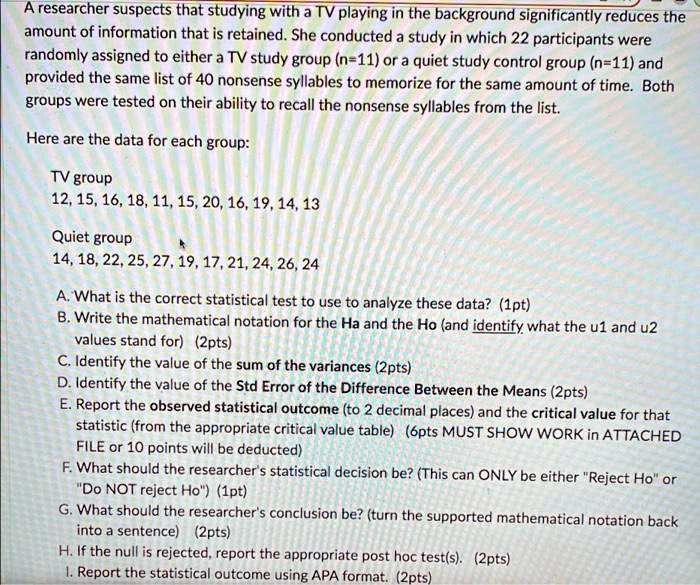 A researcher suspects that studying with a TV playing in the background significantly reduces the amount of information that is retained. She conducted a study in which 22 participants were randomly assigned to either a TV study group (n=11) or a quiet study control group (n=11) and provided the same list of 40 nonsense syllables to memorize for the same amount of time. Both groups were tested on their ability to recall the nonsense syllables from the list.

Here are the data for each group:

TV group
12, 15, 16, 18, 11, 15, 20, 16, 19, 14, 13

Quiet group
14, 18, 22, 25, 27, 19, 17, 21, 24, 26, 24

A. What is the correct statistical test to use to analyze these data? (1pt)
B. Write the mathematical notation for the Ha and the Ho (and identify what the u1 and u2 values stand for) (2pts)
C. Identify the value of the sum of the variances (2pts)
D. Identify the value of the Std Error of the Difference Between the Means (2pts)
E. Report the observed statistical outcome (to 2 decimal places) and the critical value for that statistic (from the appropriate critical value table) (6pts MUST SHOW WORK in ATTACHED FILE or 10 points will be deducted)
F. What should the researcher's statistical decision be? (This can ONLY be either "Reject Ho" or "Do NOT reject Ho") (1pt)
G. What should the researcher's conclusion be? (turn the supported mathematical notation back into a sentence) (2pts)
H. If the null is rejected, report the appropriate post hoc test(s). (2pts)
I. Report the statistical outcome using APA format. (2pts)